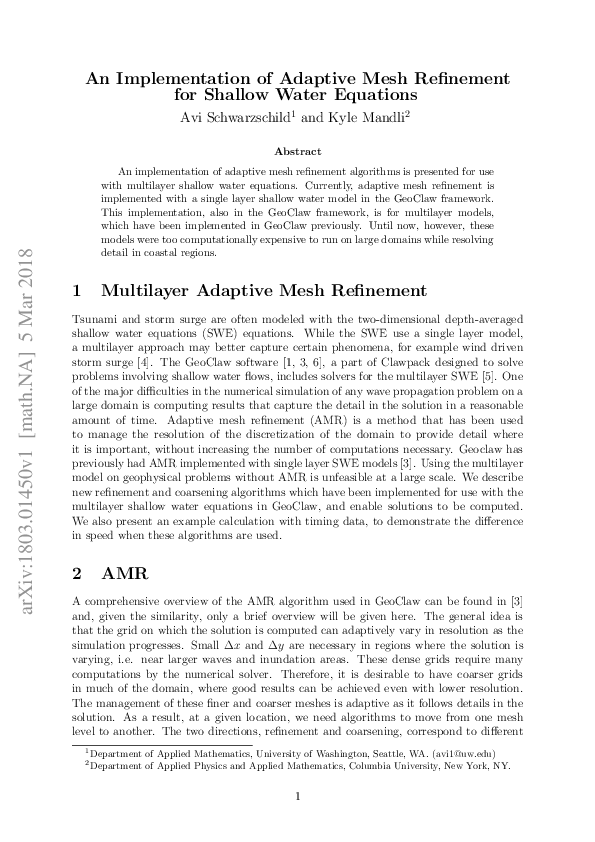 arXiv:1803.01450v1 [math.NA] 5 Mar 2018

An Implementation of Adaptive Mesh Refinement for Shallow Water Equations

Avi Schwarzschild$^1$ and Kyle Mandli$^2$

Abstract

An implementation of adaptive mesh refinement algorithms is presented for use with multilayer shallow water equations. Currently, adaptive mesh refinement is implemented with a single layer shallow water model in the GeoClaw framework. This implementation, also in the GeoClaw framework, is for multilayer models, which have been implemented in GeoClaw previously. Until now, however, these models were too computationally expensive to run on large domains while resolving detail in coastal regions.

1 Multilayer Adaptive Mesh Refinement

Tsunami and storm surge are often modeled with the two-dimensional depth-averaged shallow water equations (SWE) equations. While the SWE use a single layer model, a multilayer approach may better capture certain phenomena, for example wind driven storm surge [4]. The GeoClaw software [1, 3, 6], a part of Clawpack designed to solve problems involving shallow water flows, includes solvers for the multilayer SWE [5]. One of the major difficulties in the numerical simulation of any wave propagation problem on a large domain is computing results that capture the detail in the solution in a reasonable amount of time. Adaptive mesh refinement (AMR) is a method that has been used to manage the resolution of the discretization of the domain to provide detail where it is important, without increasing the number of computations necessary. Geoclaw has previously had AMR implemented with single layer SWE models [3]. Using the multilayer model on geophysical problems without AMR is unfeasible at a large scale. We describe new refinement and coarsening algorithms which have been implemented for use with the multilayer shallow water equations in GeoClaw, and enable solutions to be computed. We also present an example calculation with timing data, to demonstrate the difference in speed when these algorithms are used.

2 AMR

A comprehensive overview of the AMR algorithm used in GeoClaw can be found in [3] and, given the similarity, only a brief overview will be given here. The general idea is that the grid on which the solution is computed can adaptively vary in resolution as the simulation progresses. Small $\Delta x$ and $\Delta y$ are necessary in regions where the solution is varying, i.e. near larger waves and inundation areas. These dense grids require many computations by the numerical solver. Therefore, it is desirable to have coarser grids in much of the domain, where good results can be achieved even with lower resolution. The management of these finer and coarser meshes is adaptive as it follows details in the solution. As a result, at a given location, we need algorithms to move from one mesh level to another. The two directions, refinement and coarsening, correspond to different

$^1$Department of Applied Mathematics, University of Washington, Seattle, WA. (avi1@uw.edu)
$^2$Department of Applied Physics and Applied Mathematics, Columbia University, New York, NY.

1